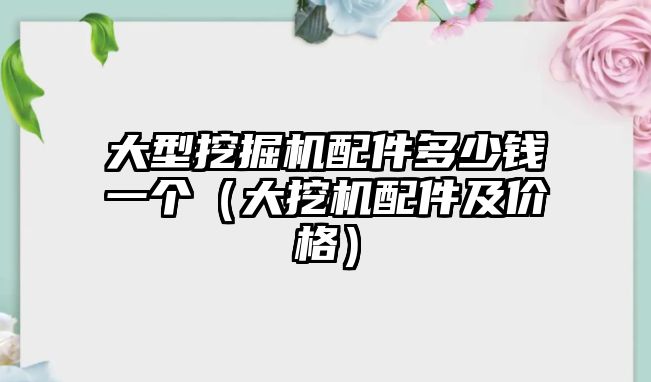 大型挖掘机配件多少钱一个（大挖机配件及价格）